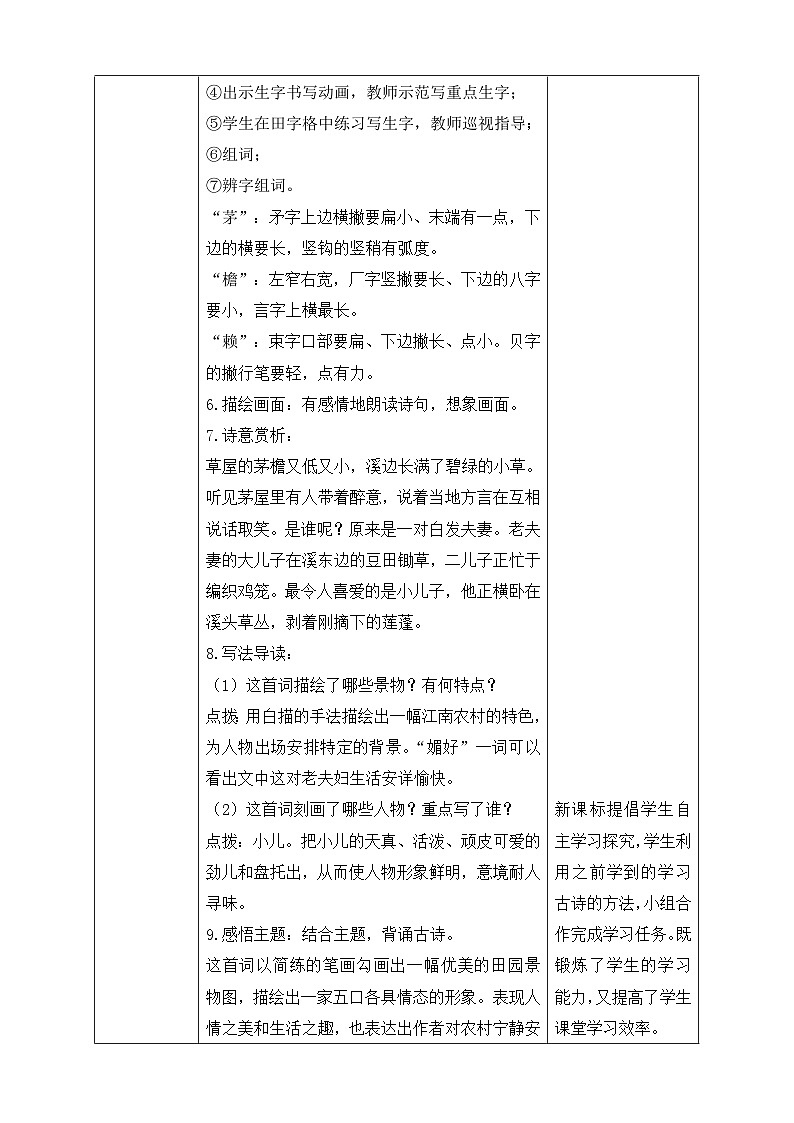 ④出示生字书写动画，教师示范写重点生字；
⑤学生在田字格中练习写生字，教师巡视指导；
⑥组词；
⑦辨字组词。
“茅”：矛字上边横撇要扁小、末端有一点，下边的横要长，竖钩的竖稍有弧度。
“檐”：左窄右宽，厂字竖撇要长、下边的八字要小，言字上横最长。
“赖”：束字口部要扁、下边撇长、点小。贝字的撇行笔要轻，点有力。
6.描绘画面：有感情地朗读诗句，想象画面。
7.诗意赏析：
草屋的茅檐又低又小，溪边长满了碧绿的小草。听见茅屋里有人带着醉意，说着当地方言在互相说话取笑。是谁呢？原来是一对白发夫妻。老夫妻的大儿子在溪东边的豆田锄草，二儿子正忙于编织鸡笼。最令人喜爱的是小儿子，他正横卧在溪头草丛，剥着刚摘下的莲蓬。
8.写法导读：
（1）这首词描绘了哪些景物？有何特点？
点拨 用白描的手法描绘出一幅江南农村的特色，为人物出场安排特定的背景。“媚好”一词可以看出文中这对老夫妇生活安详愉快。
（2）这首词刻画了哪些人物？重点写了谁？
点拨：小儿。把小儿的天真、活泼、顽皮可爱的劲儿和盘托出，从而使人物形象鲜明，意境耐人寻味。
9.感悟主题：结合主题，背诵古诗。
这首词以简练的笔画勾画出一幅优美的田园景物图，描绘出一家五口各具情态的形象。表现人情之美和生活之趣，也表达出作者对农村宁静安

新课标提倡学生自主学习探究，学生利用之前学到的学习古诗的方法，小组合作完成学习任务。既锻炼了学生的学习能力，又提高了学生课堂学习效率。